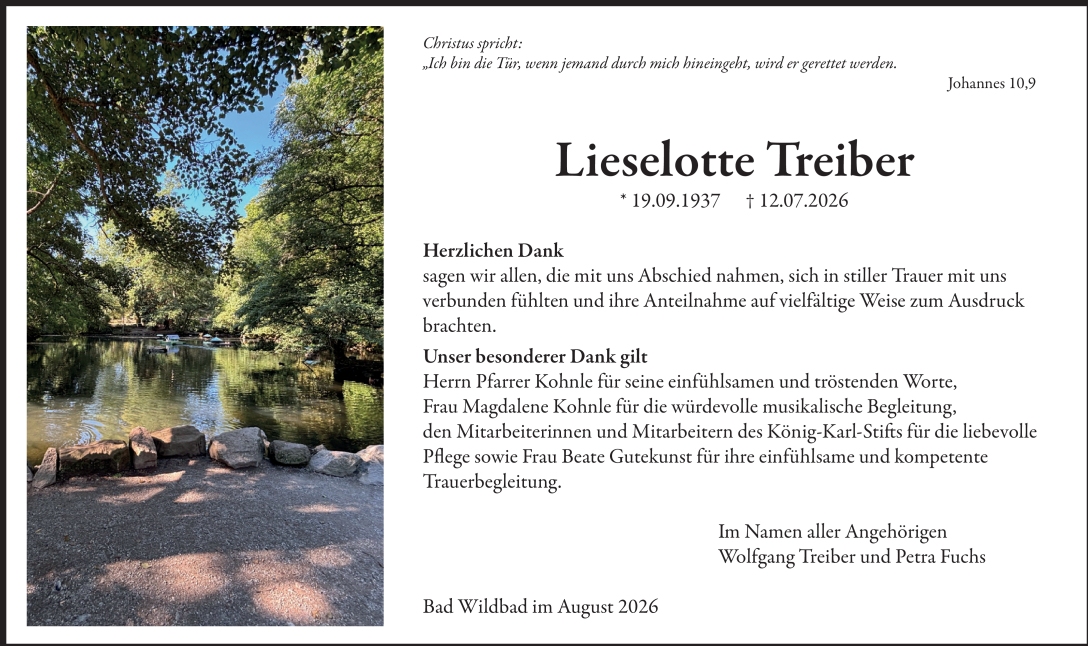 Christus spricht:
„Ich bin die Tür, wenn jemand durch mich hineingeht, wird er gerettet werden.

Johannes 10,9

Lieselotte Treiber

* 19.09.1937 † 12.07.2026

Herzlichen Dank
sagen wir allen, die mit uns Abschied nahmen, sich in stiller Trauer mit uns verbunden fühlten und ihre Anteilnahme auf vielfältige Weise zum Ausdruck brachten.

Unser besonderer Dank gilt
Herrn Pfarrer Kohnle für seine einfühlsamen und tröstenden Worte,
Frau Magdalene Kohnle für die würdevolle musikalische Begleitung,
den Mitarbeiterinnen und Mitarbeitern des König-Karl-Stifts für die liebevolle Pflege sowie Frau Beate Gutekunst für ihre einfühlsame und kompetente Trauerbegleitung.

Im Namen aller Angehörigen
Wolfgang Treiber und Petra Fuchs

Bad Wildbad im August 2026